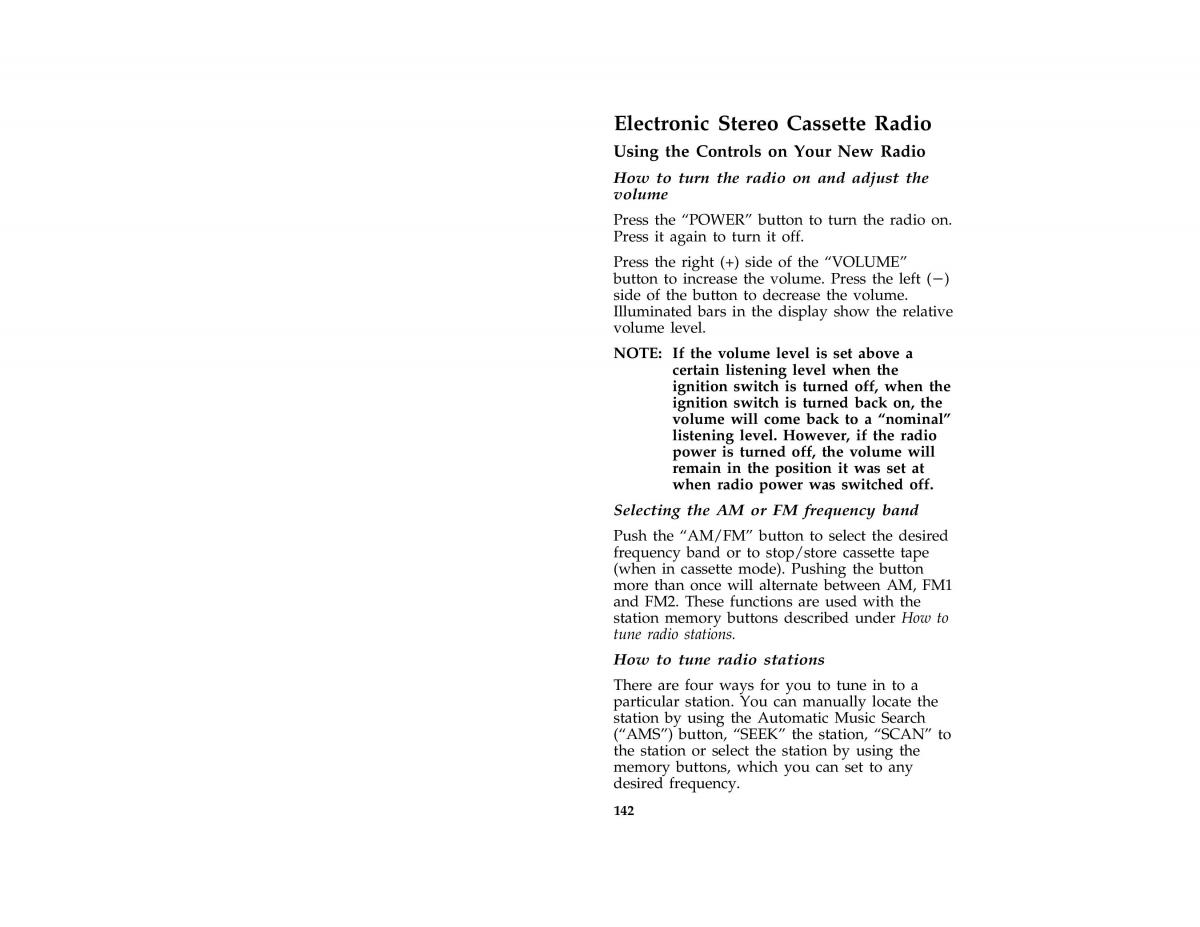 Electronic Stereo Cassette Radio

Using the Controls on Your New Radio

How to turn the radio on and adjust the volume

Press the “POWER” button to turn the radio on. Press it again to turn it off.

Press the right (+) side of the “VOLUME” button to increase the volume. Press the left (−) side of the button to decrease the volume. Illuminated bars in the display show the relative volume level.

NOTE: If the volume level is set above a certain listening level when the ignition switch is turned off, when the ignition switch is turned back on, the volume will come back to a “nominal” listening level. However, if the radio power is turned off, the volume will remain in the position it was set at when radio power was switched off.

Selecting the AM or FM frequency band

Push the “AM/FM” button to select the desired frequency band or to stop/store cassette tape (when in cassette mode). Pushing the button more than once will alternate between AM, FM1 and FM2. These functions are used with the station memory buttons described under How to tune radio stations.

How to tune radio stations

There are four ways for you to tune in to a particular station. You can manually locate the station by using the Automatic Music Search (“AMS”) button, “SEEK” the station, “SCAN” to the station or select the station by using the memory buttons, which you can set to any desired frequency.

142